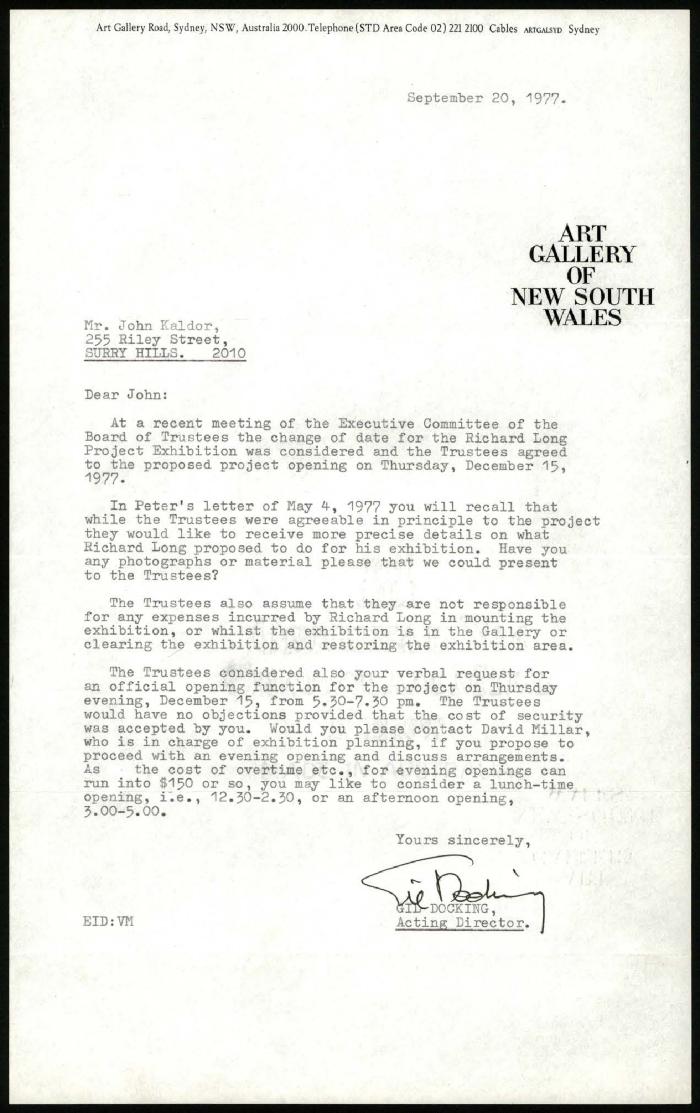 Art Gallery Road, Sydney, NSW, Australia 2000. Telephone (STD Area Code 02) 221 2100 Cables ARTGALSYD Sydney

September 20, 1977.

ART GALLERY OF NEW SOUTH WALES

Mr. John Kaldor,
255 Riley Street,
SURRY HILLS. 2010

Dear John:

At a recent meeting of the Executive Committee of the Board of Trustees the change of date for the Richard Long Project Exhibition was considered and the Trustees agreed to the proposed project opening on Thursday, December 15, 1977.

In Peter's letter of May 4, 1977 you will recall that while the Trustees were agreeable in principle to the project they would like to receive more precise details on what Richard Long proposed to do for his exhibition. Have you any photographs or material please that we could present to the Trustees?

The Trustees also assume that they are not responsible for any expenses incurred by Richard Long in mounting the exhibition, or whilst the exhibition is in the Gallery or clearing the exhibition and restoring the exhibition area.

The Trustees considered also your verbal request for an official opening function for the project on Thursday evening, December 15, from 5.30-7.30 pm. The Trustees would have no objections provided that the cost of security was accepted by you. Would you please contact David Millar, who is in charge of exhibition planning, if you propose to proceed with an evening opening and discuss arrangements. As the cost of overtime etc., for evening openings can run into $150 or so, you may like to consider a lunch-time opening, i.e., 12.30-2.30, or an afternoon opening, 3.00-5.00.

Yours sincerely,

Gil Docking

GIL DOCKING,
Acting Director.

EID:VM